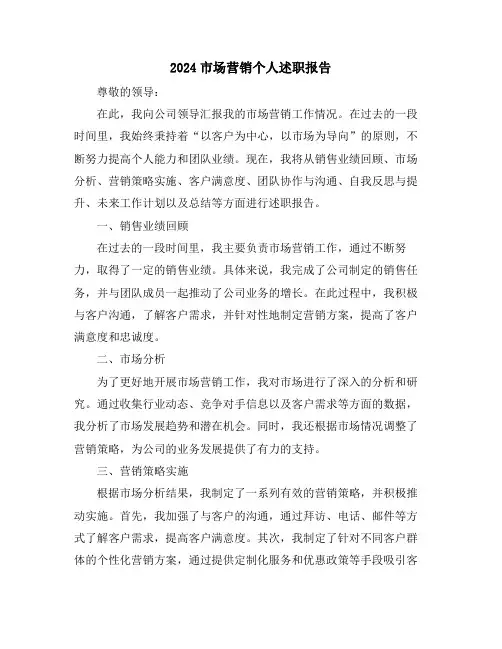 2024 市场营销个人述职报告

尊敬的领导：

在此，我向公司领导汇报我的市场营销工作情况。在过去的一段时间里，我始终秉持着“以客户为中心，以市场为导向”的原则，不断努力提高个人能力和团队业绩。现在，我将从销售业绩回顾、市场分析、营销策略实施、客户满意度、团队协作与沟通、自我反思与提升、未来工作计划以及总结等方面进行述职报告。

一、销售业绩回顾

在过去的一段时间里，我主要负责市场营销工作，通过不断努力，取得了一定的销售业绩。具体来说，我完成了公司制定的销售任务，并与团队成员一起推动了公司业务的增长。在此过程中，我积极与客户沟通，了解客户需求，并针对性地制定营销方案，提高了客户满意度和忠诚度。

二、市场分析

为了更好地开展市场营销工作，我对市场进行了深入的分析和研究。通过收集行业动态、竞争对手信息以及客户需求等方面的数据，我分析了市场发展趋势和潜在机会。同时，我还根据市场情况调整了营销策略，为公司的业务发展提供了有力的支持。

三、营销策略实施

根据市场分析结果，我制定了一系列有效的营销策略，并积极推动实施。首先，我加强了与客户的沟通，通过拜访、电话、邮件等方式了解客户需求，提高客户满意度。其次，我制定了针对不同客户群体的个性化营销方案，通过提供定制化服务和优惠政策等手段吸引客